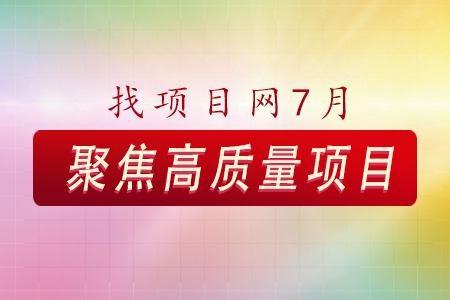 找项目网7月

聚焦高质量项目